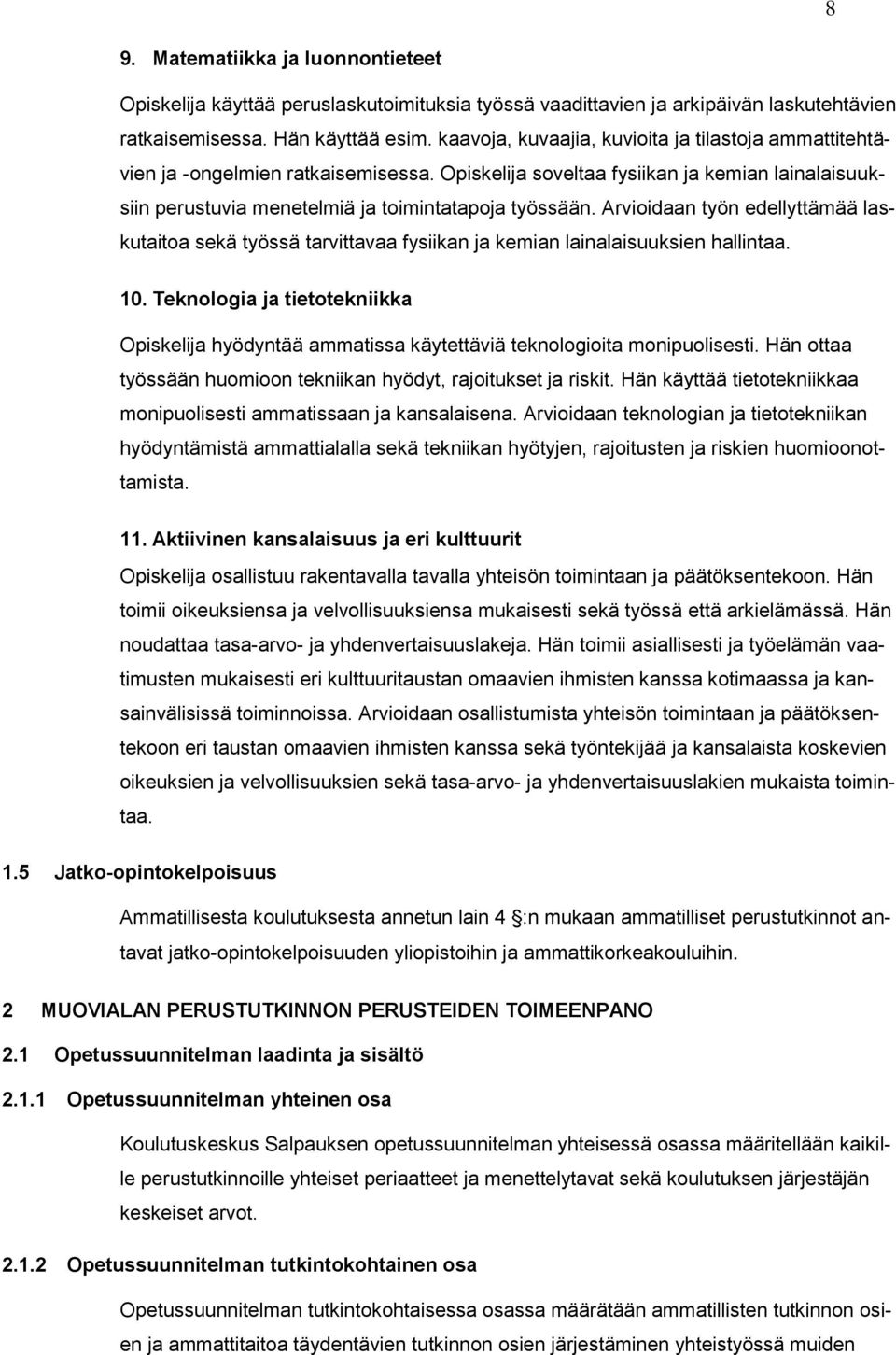 8

9. Matematiikka ja luonnontieteet

Opiskelija käyttää peruslaskutoimituksia työssä vaadittavien ja arkipäivän laskutehtävien ratkaisemisessa. Hän käyttää esim. kaavoja, kuvaajia, kuvioita ja tilastoja ammattitehtävien ja -ongelmien ratkaisemisessa. Opiskelija soveltaa fysiikan ja kemian lainalaisuuksiin perustuvia menetelmiä ja toimintatapoja työssään. Arvioidaan työn edellyttämää laskutaitoa sekä työssä tarvittavaa fysiikan ja kemian lainalaisuuksien hallintaa.

10. Teknologia ja tietotekniikka

Opiskelija hyödyntää ammatissa käytettäviä teknologioita monipuolisesti. Hän ottaa työssään huomioon tekniikan hyödyt, rajoitukset ja riskit. Hän käyttää tietotekniikkaa monipuolisesti ammatissaan ja kansalaisena. Arvioidaan teknologian ja tietotekniikan hyödyntämistä ammattialalla sekä tekniikan hyötyjen, rajoitusten ja riskien huomioonottamista.

11. Aktiivinen kansalaisuus ja eri kulttuurit

Opiskelija osallistuu rakentavalla tavalla yhteisön toimintaan ja päätöksentekoon. Hän toimii oikeuksiensa ja velvollisuuksiensa mukaisesti sekä työssä että arkielämässä. Hän noudattaa tasa-arvo- ja yhdenvertaisuuslakeja. Hän toimii asiallisesti ja työelämän vaatimusten mukaisesti eri kulttuuritaustan omaavien ihmisten kanssa kotimaassa ja kansainvälisissä toiminnoissa. Arvioidaan osallistumista yhteisön toimintaan ja päätöksentekoon eri taustan omaavien ihmisten kanssa sekä työntekijää ja kansalaista koskevien oikeuksien ja velvollisuuksien sekä tasa-arvo- ja yhdenvertaisuuslakien mukaista toimintaa.

1.5 Jatko-opintokelpoisuus

Ammatillisesta koulutuksesta annetun lain 4 :n mukaan ammatilliset perustutkinnot antavat jatko-opintokelpoisuuden yliopistoihin ja ammattikorkeakouluihin.

2 MUOVIALAN PERUSTUTKINNON PERUSTEIDEN TOIMEENPANO

2.1 Opetussuunnitelman laadinta ja sisältö

2.1.1 Opetussuunnitelman yhteinen osa

Koulutuskeskus Salpauksen opetussuunnitelman yhteisessä osassa määritellään kaikille perustutkinnoille yhteiset periaatteet ja menettelytavat sekä koulutuksen järjestäjän keskeiset arvot.

2.1.2 Opetussuunnitelman tutkintokohtainen osa

Opetussuunnitelman tutkintokohtaisessa osassa määrätään ammatillisten tutkinnon osien ja ammattitaitoa täydentävien tutkinnon osien järjestäminen yhteistyössä muiden